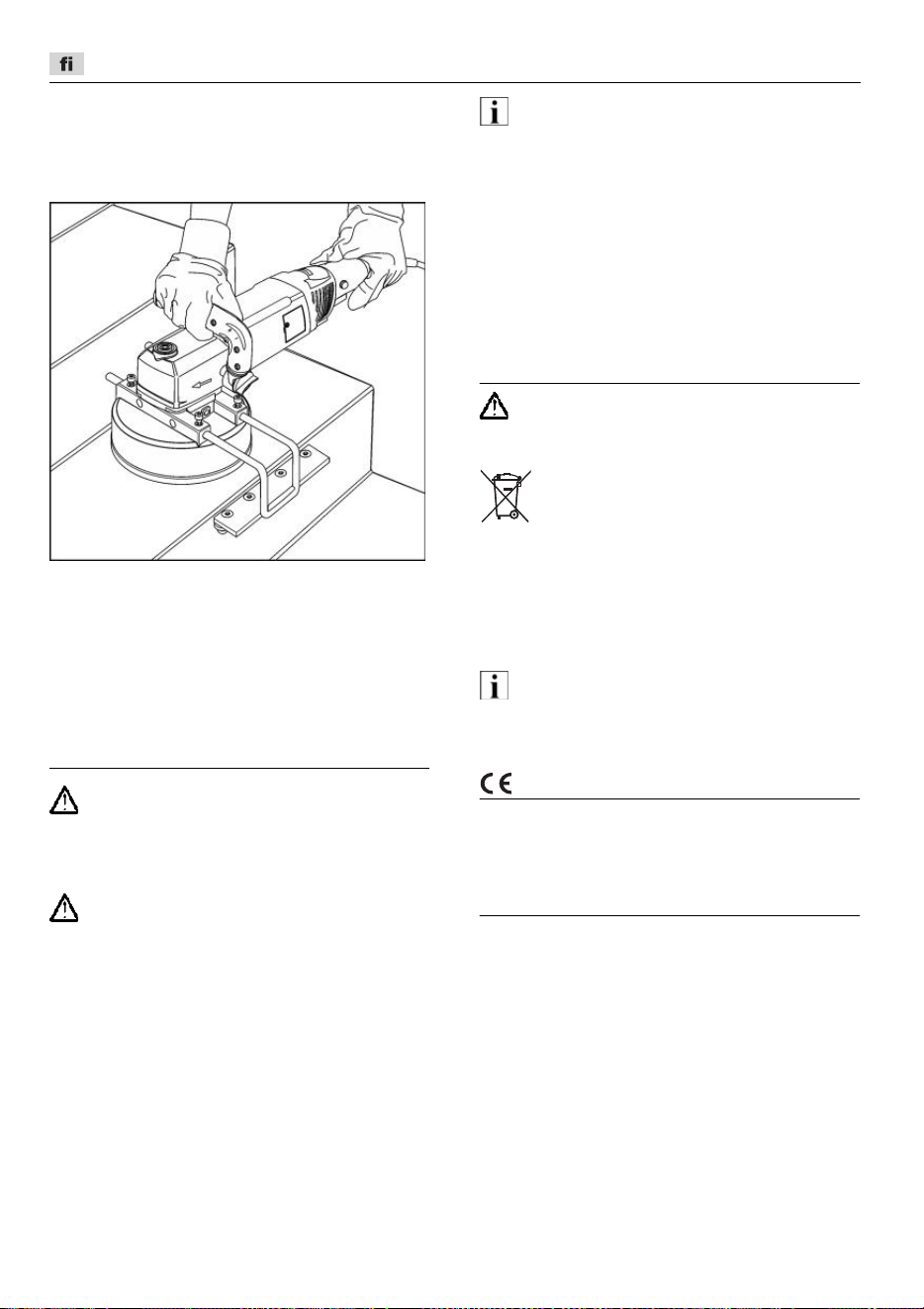 fi